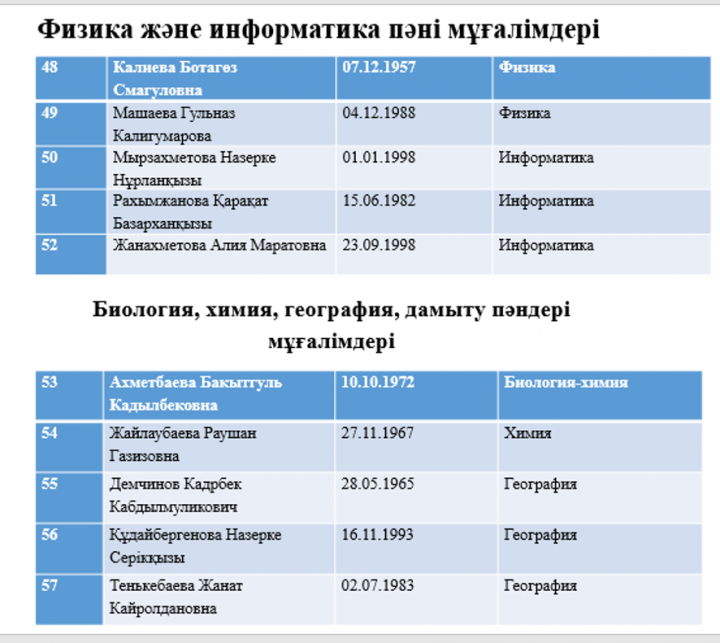 Физика және информатика пәні мұғалімдері

| 48 | Калиева Ботагөз Смагуловна | 07.12.1957 | Физика |
|---|---|---|---|
| 49 | Машаева Гульназ Калигумарова | 04.12.1988 | Физика |
| 50 | Мырзахметова Назерке Нұрланқызы | 01.01.1998 | Информатика |
| 51 | Рахымжанова Қарақат Базарханқызы | 15.06.1982 | Информатика |
| 52 | Жанахметова Алия Маратовна | 23.09.1998 | Информатика |

Биология, химия, география, дамыту пәндері мұғалімдері

| 53 | Ахметбаева Бакыттуль Кадылбековна | 10.10.1972 | Биология-химия |
|---|---|---|---|
| 54 | Жайлаубаева Раушан Газизовна | 27.11.1967 | Химия |
| 55 | Демчинов Кадрбек Кабдылмуликович | 28.05.1965 | География |
| 56 | Құдайбергенова Назерке Серікқызы | 16.11.1993 | География |
| 57 | Тенькебаева Жанат Кайролдановна | 02.07.1983 | География |